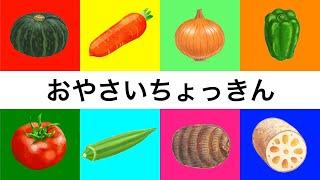 おやさいちょっきん